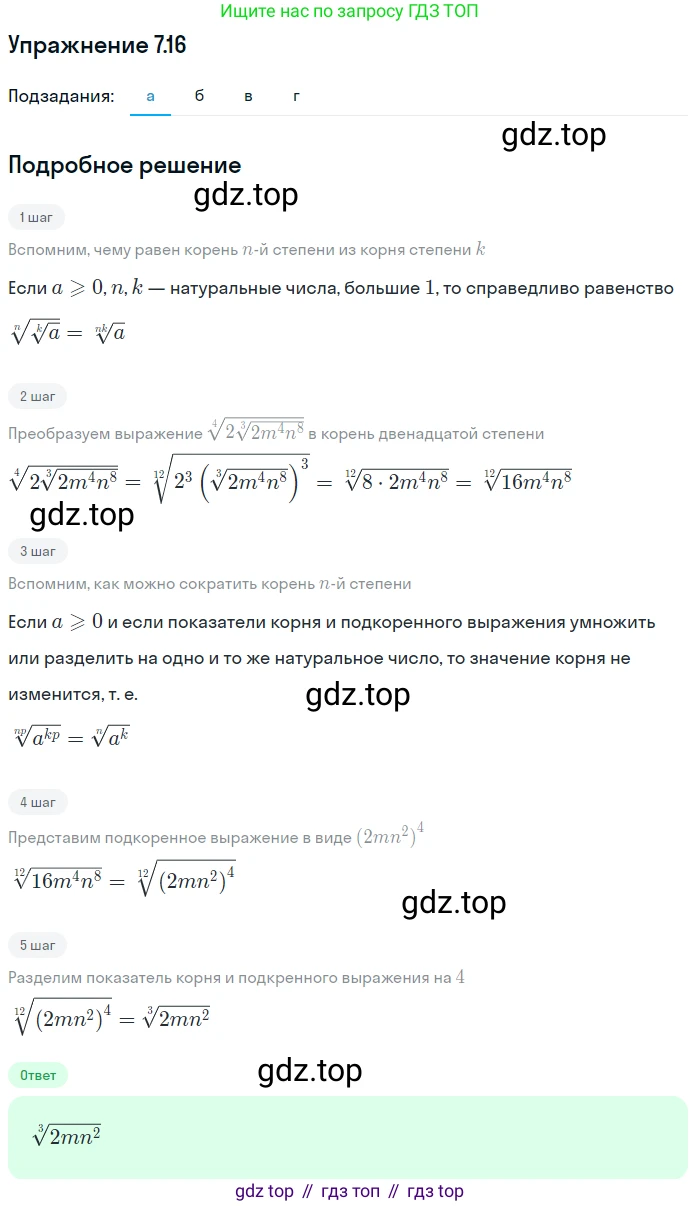 Ищите нас по запросу ГДЗ ТОП

Упражнение 7.16

Подзадания: а б в г

gdz.top

Подробное решение

gdz.top

1 шаг

Вспомним, чему равен корень $n$-й степени из корня степени $k$

Если $a \geqslant 0, n, k$ — натуральные числа, большие $1$, то справедливо равенство

$\sqrt[n]{\sqrt[k]{a}} = \sqrt[nk]{a}$

2 шаг

Преобразуем выражение $\sqrt[4]{2\sqrt[3]{2m^4n^8}}$ в корень двенадцатой степени

$\sqrt[4]{2\sqrt[3]{2m^4n^8}} = \sqrt[12]{2^3\left(\sqrt[3]{2m^4n^8}\right)^3} = \sqrt[12]{8 \cdot 2m^4n^8} = \sqrt[12]{16m^4n^8}$

gdz.top

3 шаг

Вспомним, как можно сократить корень $n$-й степени

Если $a \geqslant 0$ и если показатели корня и подкоренного выражения умножить или разделить на одно и то же натуральное число, то значение корня не изменится, т. е.

gdz.top

$\sqrt[np]{a^{kp}} = \sqrt[n]{a^k}$

4 шаг

Представим подкоренное выражение в виде $(2mn^2)^4$

$\sqrt[12]{16m^4n^8} = \sqrt[12]{(2mn^2)^4}$

gdz.top

5 шаг

Разделим показатель корня и подкренного выражения на $4$

$\sqrt[12]{(2mn^2)^4} = \sqrt[3]{2mn^2}$

Ответ

gdz.top

$\sqrt[3]{2mn^2}$

gdz top // гдз топ // гдз top